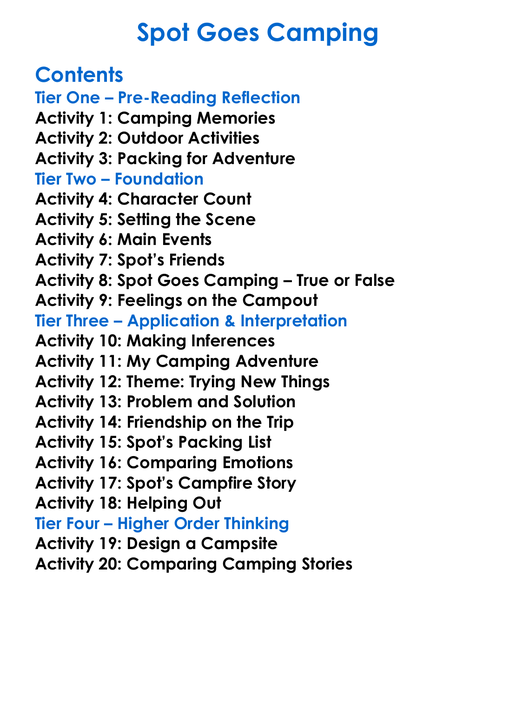 Spot Goes Camping

Contents
Tier One – Pre-Reading Reflection
Activity 1: Camping Memories
Activity 2: Outdoor Activities
Activity 3: Packing for Adventure
Tier Two – Foundation
Activity 4: Character Count
Activity 5: Setting the Scene
Activity 6: Main Events
Activity 7: Spot's Friends
Activity 8: Spot Goes Camping – True or False
Activity 9: Feelings on the Campout
Tier Three – Application & Interpretation
Activity 10: Making Inferences
Activity 11: My Camping Adventure
Activity 12: Theme: Trying New Things
Activity 13: Problem and Solution
Activity 14: Friendship on the Trip
Activity 15: Spot's Packing List
Activity 16: Comparing Emotions
Activity 17: Spot's Campfire Story
Activity 18: Helping Out
Tier Four – Higher Order Thinking
Activity 19: Design a Campsite
Activity 20: Comparing Camping Stories